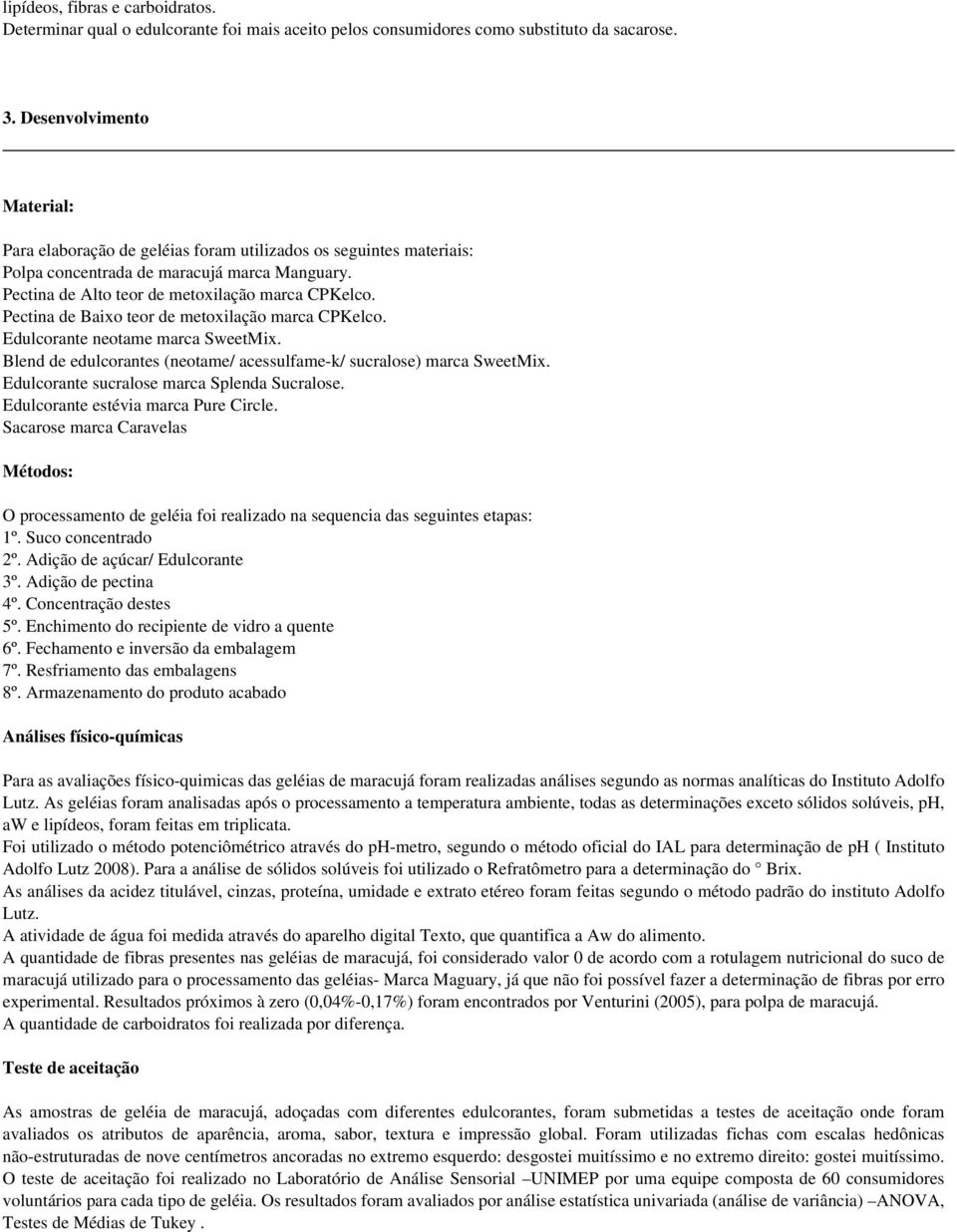 lipídeos, fibras e carboidratos.
Determinar qual o edulcorante foi mais aceito pelos consumidores como substituto da sacarose.

3. Desenvolvimento

Material:

Para elaboração de geléias foram utilizados os seguintes materiais:
Polpa concentrada de maracujá marca Manguary.
Pectina de Alto teor de metoxilação marca CPKelco.
Pectina de Baixo teor de metoxilação marca CPKelco.
Edulcorante neotame marca SweetMix.
Blend de edulcorantes (neotame/ acessulfame-k/ sucralose) marca SweetMix.
Edulcorante sucralose marca Splenda Sucralose.
Edulcorante estévia marca Pure Circle.
Sacarose marca Caravelas

Métodos:

O processamento de geléia foi realizado na sequencia das seguintes etapas:
1º. Suco concentrado
2º. Adição de açúcar/ Edulcorante
3º. Adição de pectina
4º. Concentração destes
5º. Enchimento do recipiente de vidro a quente
6º. Fechamento e inversão da embalagem
7º. Resfriamento das embalagens
8º. Armazenamento do produto acabado

Análises físico-químicas

Para as avaliações físico-quimicas das geléias de maracujá foram realizadas análises segundo as normas analíticas do Instituto Adolfo Lutz. As geléias foram analisadas após o processamento a temperatura ambiente, todas as determinações exceto sólidos solúveis, pH, aW e lipídeos, foram feitas em triplicata.
Foi utilizado o método potenciômétrico através do pH-metro, segundo o método oficial do IAL para determinação de pH ( Instituto Adolfo Lutz 2008). Para a análise de sólidos solúveis foi utilizado o Refratômetro para a determinação do ° Brix.
As análises da acidez titulável, cinzas, proteína, umidade e extrato etéreo foram feitas segundo o método padrão do instituto Adolfo Lutz.
A atividade de água foi medida através do aparelho digital Texto, que quantifica a Aw do alimento.
A quantidade de fibras presentes nas geléias de maracujá, foi considerado valor 0 de acordo com a rotulagem nutricional do suco de maracujá utilizado para o processamento das geléias- Marca Maguary, já que não foi possível fazer a determinação de fibras por erro experimental. Resultados próximos à zero (0,04%-0,17%) foram encontrados por Venturini (2005), para polpa de maracujá.
A quantidade de carboidratos foi realizada por diferença.

Teste de aceitação

As amostras de geléia de maracujá, adoçadas com diferentes edulcorantes, foram submetidas a testes de aceitação onde foram avaliados os atributos de aparência, aroma, sabor, textura e impressão global. Foram utilizadas fichas com escalas hedônicas não-estruturadas de nove centímetros ancoradas no extremo esquerdo: desgostei muitíssimo e no extremo direito: gostei muitíssimo. O teste de aceitação foi realizado no Laboratório de Análise Sensorial –UNIMEP por uma equipe composta de 60 consumidores voluntários para cada tipo de geléia. Os resultados foram avaliados por análise estatística univariada (análise de variância) –ANOVA, Testes de Médias de Tukey .